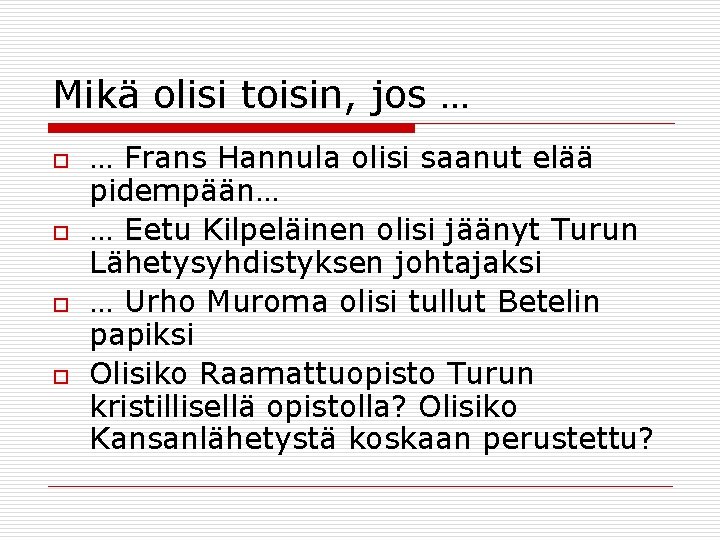 Mikä olisi toisin, jos …

… Frans Hannula olisi saanut elää pidempään…

… Eetu Kilpeläinen olisi jäänyt Turun Lähetysyhdistyksen johtajaksi

… Urho Muroma olisi tullut Betelin papiksi

Olisiko Raamattuopisto Turun kristillisellä opistolla? Olisiko Kansanlähetystä koskaan perustettu?